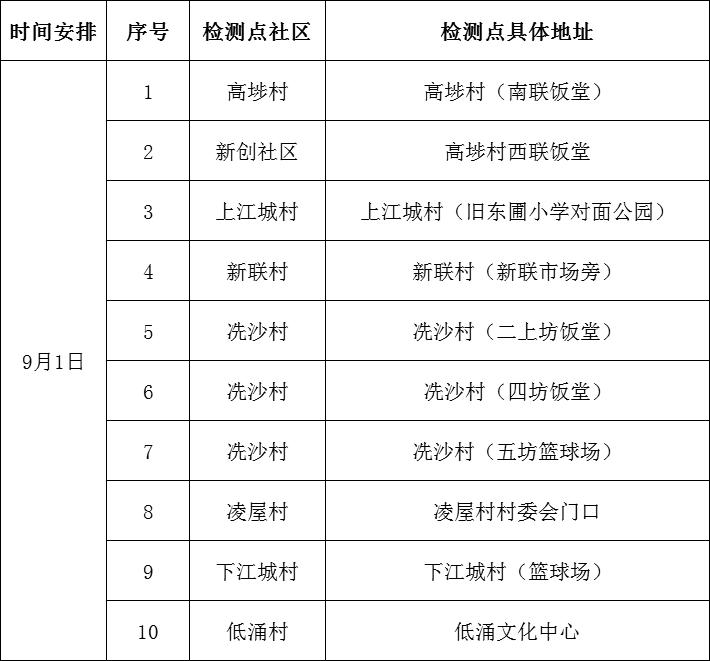 | 时间安排 | 序号 | 检测点社区 | 检测点具体地址 |
|---|---|---|---|
| 9月1日 | 1 | 高埗村 | 高埗村（南联饭堂） |
| | 2 | 新创社区 | 高埗村西联饭堂 |
| | 3 | 上江城村 | 上江城村（旧东圃小学对面公园） |
| | 4 | 新联村 | 新联村（新联市场旁） |
| | 5 | 冼沙村 | 冼沙村（二上坊饭堂） |
| | 6 | 冼沙村 | 冼沙村（四坊饭堂） |
| | 7 | 冼沙村 | 冼沙村（五坊篮球场） |
| | 8 | 凌屋村 | 凌屋村村委会门口 |
| | 9 | 下江城村 | 下江城村（篮球场） |
| | 10 | 低涌村 | 低涌文化中心 |